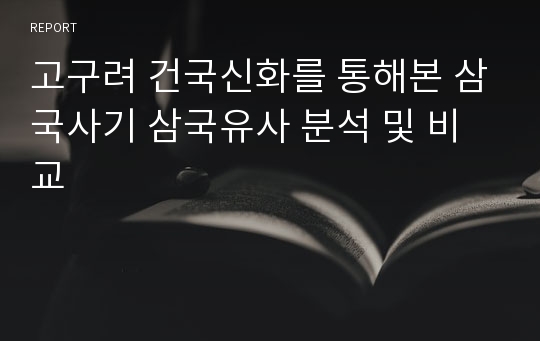 REPORT

고구려 건국신화를 통해본 삼국사기 삼국유사 분석 및 비교